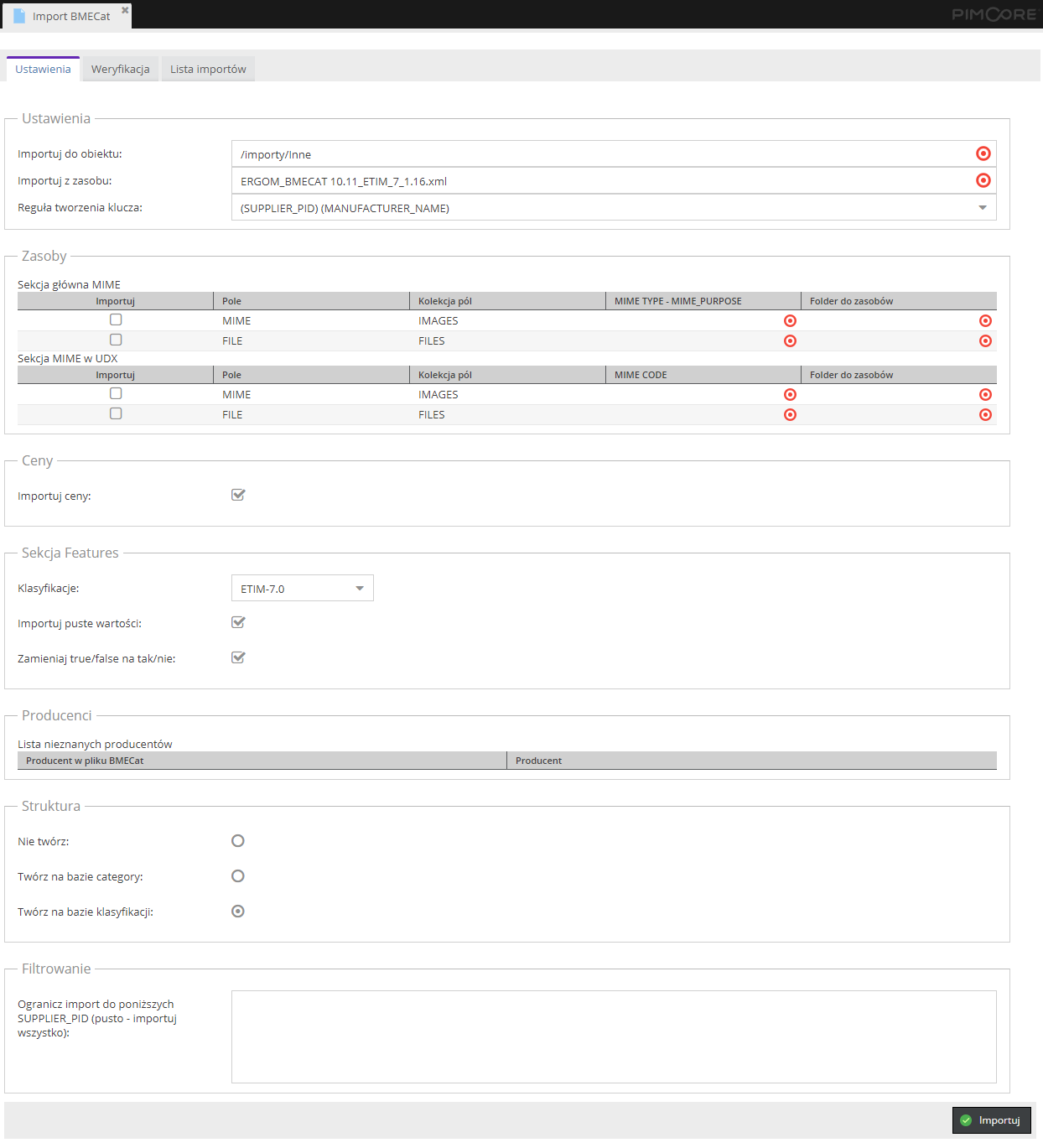 Import BMECat

PIMCORE

Ustawienia Weryfikacja Lista importów

Ustawienia

Importuj do obiektu: /importy/Inne

Importuj z zasobu: ERGOM_BMECAT 10.11_ETIM_7_1.16.xml

Reguła tworzenia klucza: (SUPPLIER_PID) (MANUFACTURER_NAME)

Zasoby

Sekcja główna MIME

| Importuj | Pole | Kolekcja pól | MIME TYPE - MIME_PURPOSE | Folder do zasobów |
|---|---|---|---|---|
| | MIME | IMAGES | | |
| | FILE | FILES | | |

Sekcja MIME w UDX

| Importuj | Pole | Kolekcja pól | MIME CODE | Folder do zasobów |
|---|---|---|---|---|
| | MIME | IMAGES | | |
| | FILE | FILES | | |

Ceny

Importuj ceny:

Sekcja Features

Klasyfikacje: ETIM-7.0

Importuj puste wartości:

Zamieniaj true/false na tak/nie:

Producenci

Lista nieznanych producentów

| Producent w pliku BMECat | Producent |
|---|---|

Struktura

Nie twórz:

Twórz na bazie category:

Twórz na bazie klasyfikacji:

Filtrowanie

Ogranicz import do poniższych SUPPLIER_PID (pusto - importuj wszystko):

Importuj